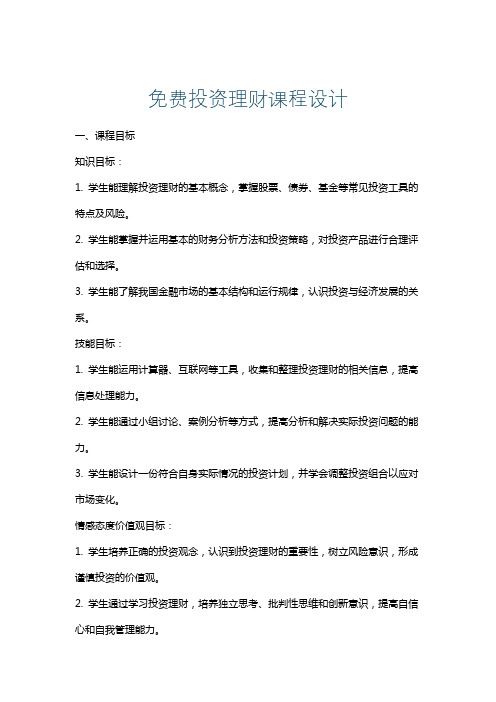 免费投资理财课程设计

一、课程目标

知识目标：

1. 学生能理解投资理财的基本概念，掌握股票、债券、基金等常见投资工具的特点及风险。

2. 学生能掌握并运用基本的财务分析方法和投资策略，对投资产品进行合理评估和选择。

3. 学生能了解我国金融市场的基本结构和运行规律，认识投资与经济发展的关系。

技能目标：

1. 学生能运用计算器、互联网等工具，收集和整理投资理财的相关信息，提高信息处理能力。

2. 学生能通过小组讨论、案例分析等方式，提高分析和解决实际投资问题的能力。

3. 学生能设计一份符合自身实际情况的投资计划，并学会调整投资组合以应对市场变化。

情感态度价值观目标：

1. 学生培养正确的投资观念，认识到投资理财的重要性，树立风险意识，形成谨慎投资的价值观。

2. 学生通过学习投资理财，培养独立思考、批判性思维和创新意识，提高自信心和自我管理能力。